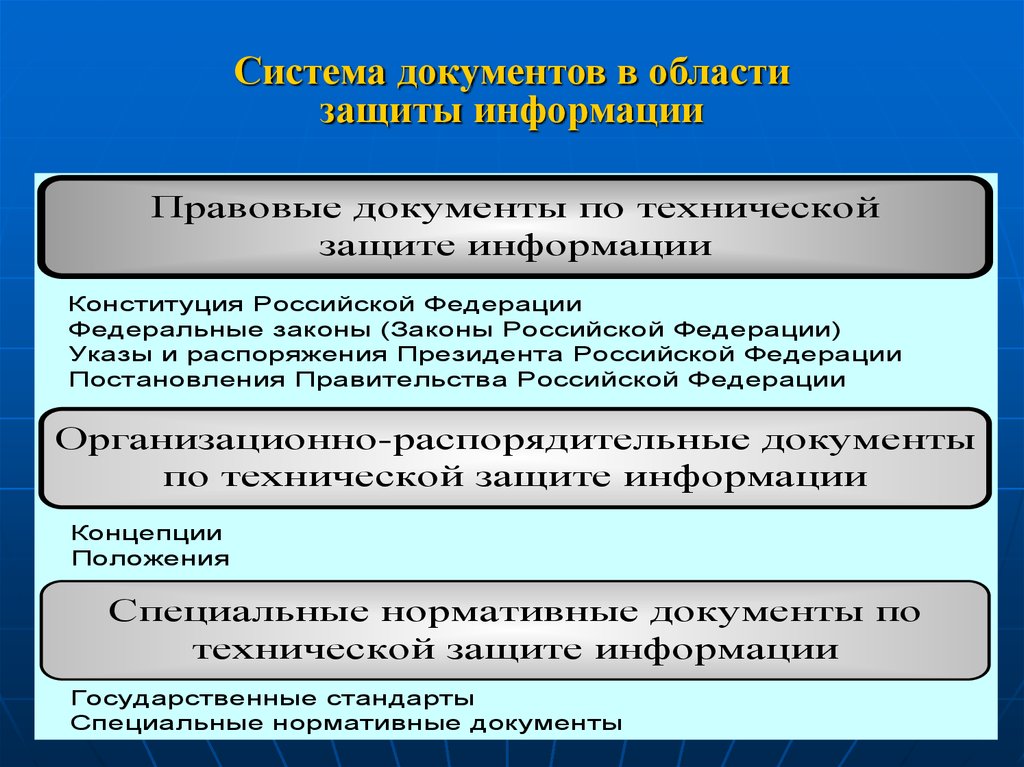 Система документов в области защиты информации

Правовые документы по технической защите информации

Конституция Российской Федерации
Федеральные законы (Законы Российской Федерации)
Указы и распоряжения Президента Российской Федерации
Постановления Правительства Российской Федерации

Организационно-распорядительные документы по технической защите информации

Концепции
Положения

Специальные нормативные документы по технической защите информации

Государственные стандарты
Специальные нормативные документы